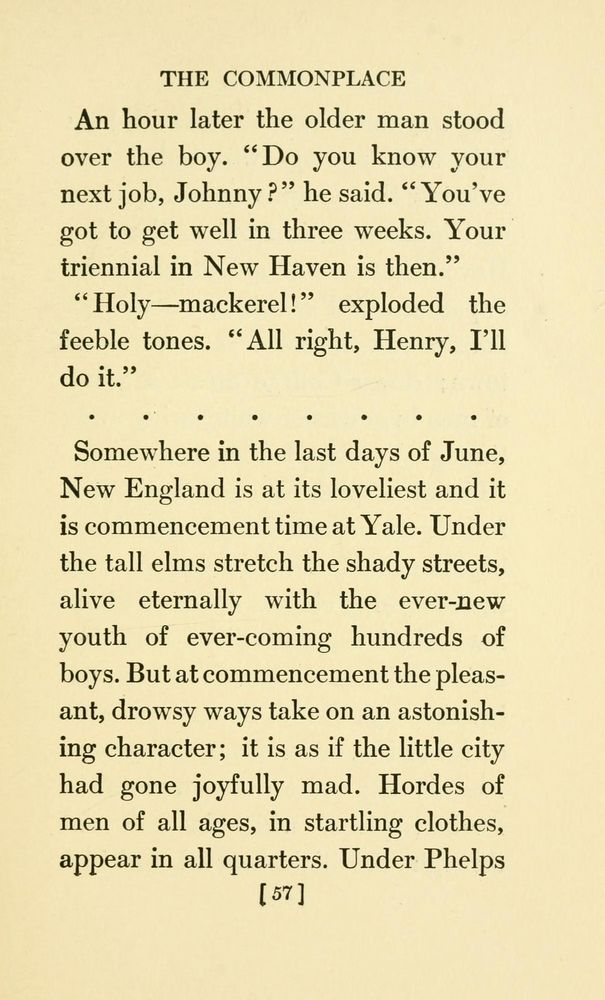 THE COMMONPLACE

An hour later the older man stood over the boy. "Do you know your next job, Johnny?" he said. "You've got to get well in three weeks. Your triennial in New Haven is then."

"Holy—mackerel!" exploded the feeble tones. "All right, Henry, I'll do it."

. . . . . . . .

Somewhere in the last days of June, New England is at its loveliest and it is commencement time at Yale. Under the tall elms stretch the shady streets, alive eternally with the ever-new youth of ever-coming hundreds of boys. But at commencement the pleasant, drowsy ways take on an astonishing character; it is as if the little city had gone joyfully mad. Hordes of men of all ages, in startling clothes, appear in all quarters. Under Phelps

[57]